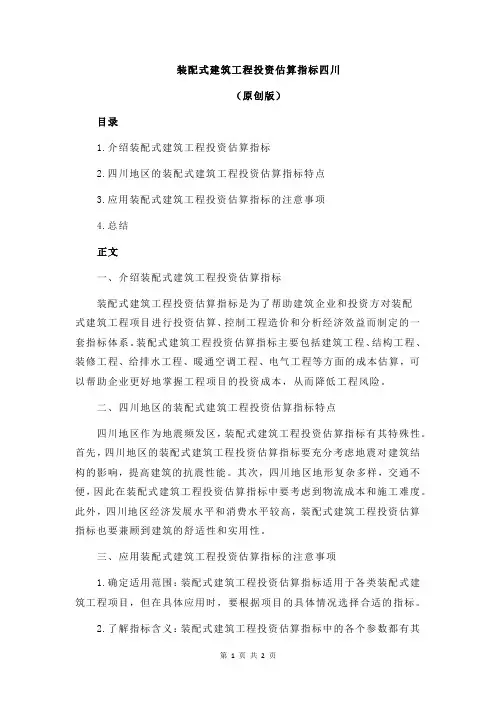 装配式建筑工程投资估算指标四川

（原创版）

目录

1.介绍装配式建筑工程投资估算指标

2.四川地区的装配式建筑工程投资估算指标特点

3.应用装配式建筑工程投资估算指标的注意事项

4.总结

正文

一、介绍装配式建筑工程投资估算指标

装配式建筑工程投资估算指标是为了帮助建筑企业和投资方对装配式建筑工程项目进行投资估算、控制工程造价和分析经济效益而制定的一套指标体系。装配式建筑工程投资估算指标主要包括建筑工程、结构工程、装修工程、给排水工程、暖通空调工程、电气工程等方面的成本估算，可以帮助企业更好地掌握工程项目的投资成本，从而降低工程风险。

二、四川地区的装配式建筑工程投资估算指标特点

四川地区作为地震频发区，装配式建筑工程投资估算指标有其特殊性。首先，四川地区的装配式建筑工程投资估算指标要充分考虑地震对建筑结构的影响，提高建筑的抗震性能。其次，四川地区地形复杂多样，交通不便，因此在装配式建筑工程投资估算指标中要考虑到物流成本和施工难度。此外，四川地区经济发展水平和消费水平较高，装配式建筑工程投资估算指标也要兼顾到建筑的舒适性和实用性。

三、应用装配式建筑工程投资估算指标的注意事项

1.确定适用范围：装配式建筑工程投资估算指标适用于各类装配式建筑工程项目，但在具体应用时，要根据项目的具体情况选择合适的指标。

2.了解指标含义：装配式建筑工程投资估算指标中的各个参数都有其

第 1 页 共 2 页